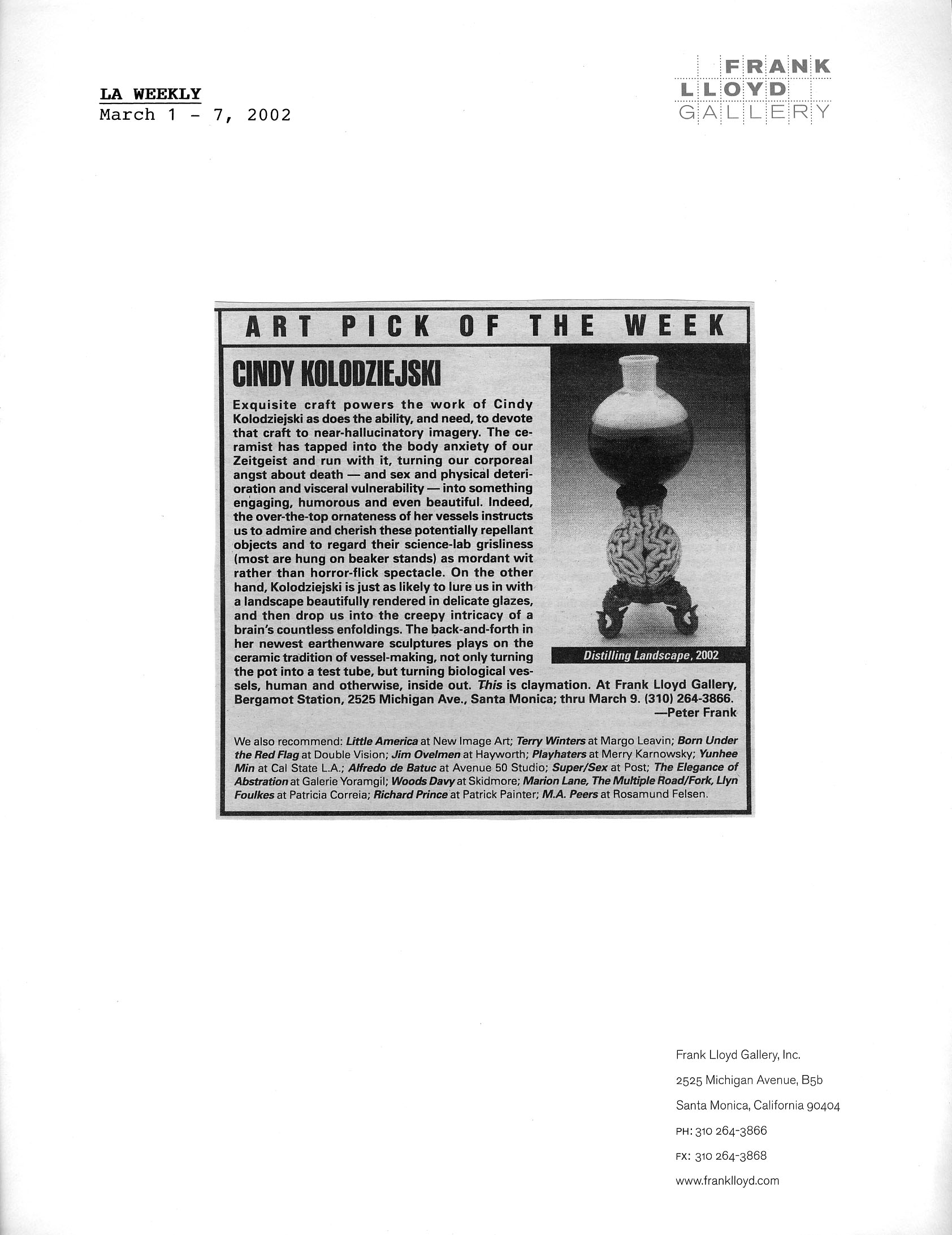 LA WEEKLY
March 1 - 7, 2002

FRANK
LLOYD
GALLERY

ART PICK OF THE WEEK

CINDY KOLODZIEJSKI

Exquisite craft powers the work of Cindy Kolodziejski as does the ability, and need, to devote that craft to near-hallucinatory imagery. The ceramist has tapped into the body anxiety of our Zeitgeist and run with it, turning our corporeal angst about death — and sex and physical deterioration and visceral vulnerability — into something engaging, humorous and even beautiful. Indeed, the over-the-top ornateness of her vessels instructs us to admire and cherish these potentially repellant objects and to regard their science-lab grisliness (most are hung on beaker stands) as mordant wit rather than horror-flick spectacle. On the other hand, Kolodziejski is just as likely to lure us in with a landscape beautifully rendered in delicate glazes, and then drop us into the creepy intricacy of a brain's countless enfoldings. The back-and-forth in her newest earthenware sculptures plays on the ceramic tradition of vessel-making, not only turning the pot into a test tube, but turning biological vessels, human and otherwise, inside out. This is claymation. At Frank Lloyd Gallery, Bergamot Station, 2525 Michigan Ave., Santa Monica; thru March 9. (310) 264-3866.
—Peter Frank

Distilling Landscape, 2002

We also recommend: Little America at New Image Art; Terry Winters at Margo Leavin; Born Under the Red Flag at Double Vision; Jim Ovelmen at Hayworth; Playhaters at Merry Karnowsky; Yunhee Min at Cal State L.A.; Alfredo de Batuc at Avenue 50 Studio; Super/Sex at Post; The Elegance of Abstration at Galerie Yoramgil; Woods Davy at Skidmore; Marion Lane, The Multiple Road/Fork, Llyn Foulkes at Patricia Correia; Richard Prince at Patrick Painter; M.A. Peers at Rosamund Felsen.

Frank Lloyd Gallery, Inc.
2525 Michigan Avenue, B5b
Santa Monica, California 90404
PH: 310 264-3866
FX: 310 264-3868
www.franklloyd.com